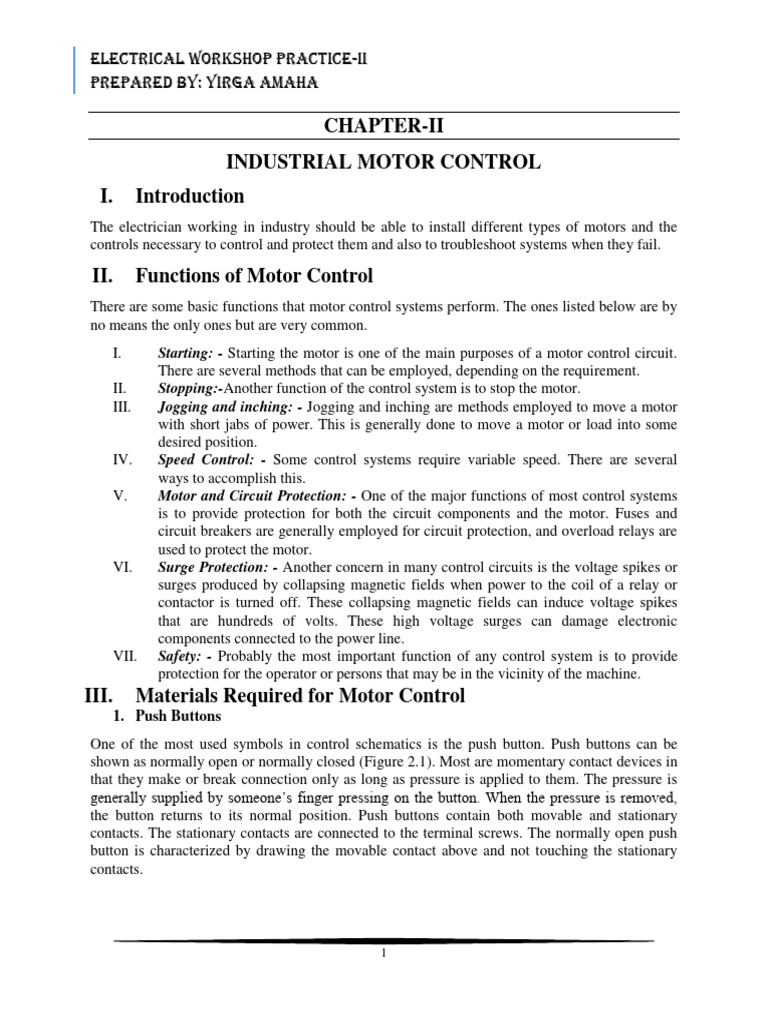 ELECTRICAL WORKSHOP PRACTICE-II
PREPARED BY: YIRGA AMAHA

CHAPTER-II

INDUSTRIAL MOTOR CONTROL

I. Introduction

The electrician working in industry should be able to install different types of motors and the controls necessary to control and protect them and also to troubleshoot systems when they fail.

II. Functions of Motor Control

There are some basic functions that motor control systems perform. The ones listed below are by no means the only ones but are very common.

I. Starting: - Starting the motor is one of the main purposes of a motor control circuit. There are several methods that can be employed, depending on the requirement.
II. Stopping:-Another function of the control system is to stop the motor.
III. Jogging and inching: - Jogging and inching are methods employed to move a motor with short jabs of power. This is generally done to move a motor or load into some desired position.
IV. Speed Control: - Some control systems require variable speed. There are several ways to accomplish this.
V. Motor and Circuit Protection: - One of the major functions of most control systems is to provide protection for both the circuit components and the motor. Fuses and circuit breakers are generally employed for circuit protection, and overload relays are used to protect the motor.
VI. Surge Protection: - Another concern in many control circuits is the voltage spikes or surges produced by collapsing magnetic fields when power to the coil of a relay or contactor is turned off. These collapsing magnetic fields can induce voltage spikes that are hundreds of volts. These high voltage surges can damage electronic components connected to the power line.
VII. Safety: - Probably the most important function of any control system is to provide protection for the operator or persons that may be in the vicinity of the machine.

III. Materials Required for Motor Control

1. Push Buttons

One of the most used symbols in control schematics is the push button. Push buttons can be shown as normally open or normally closed (Figure 2.1). Most are momentary contact devices in that they make or break connection only as long as pressure is applied to them. The pressure is generally supplied by someone's finger pressing on the button. When the pressure is removed, the button returns to its normal position. Push buttons contain both movable and stationary contacts. The stationary contacts are connected to the terminal screws. The normally open push button is characterized by drawing the movable contact above and not touching the stationary contacts.

1